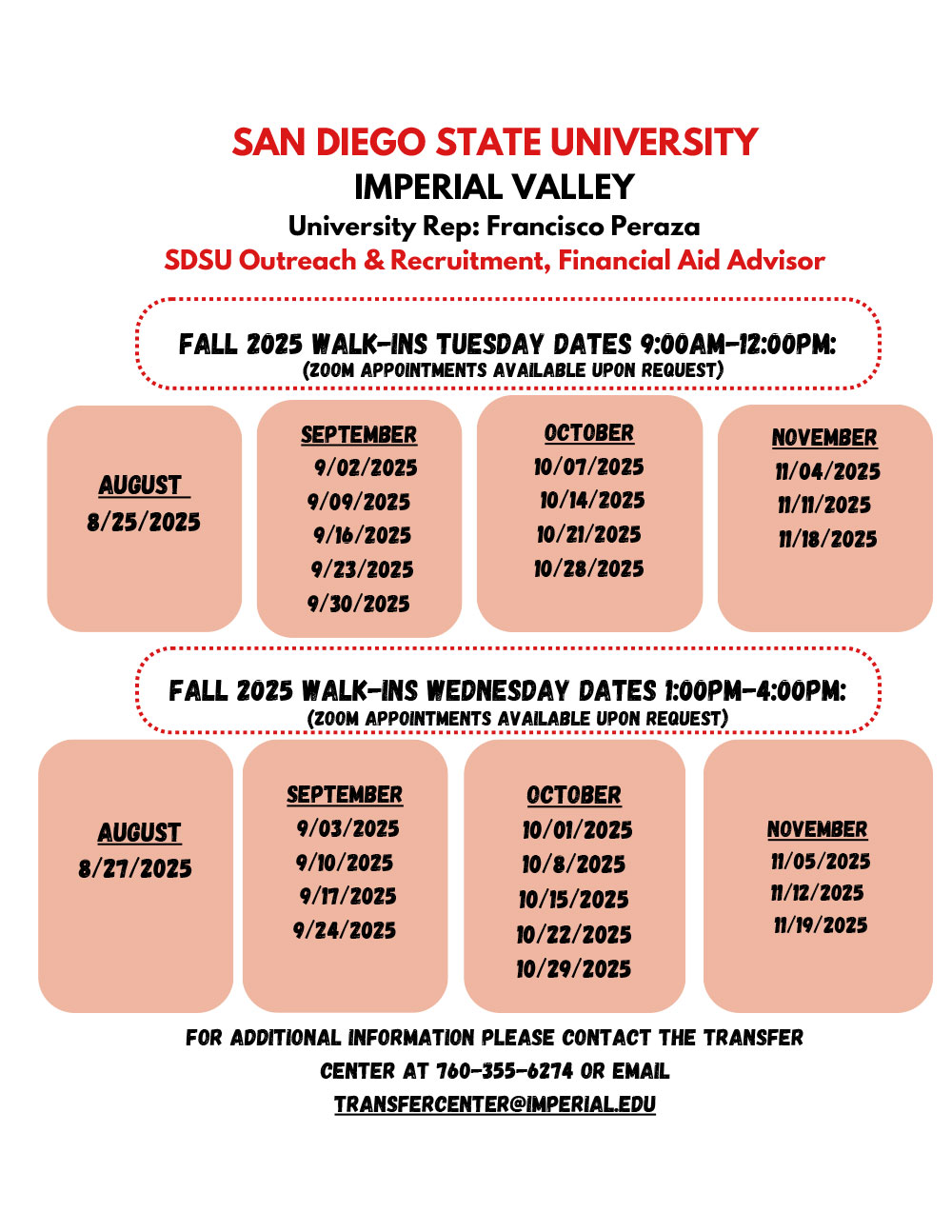 SAN DIEGO STATE UNIVERSITY
IMPERIAL VALLEY
University Rep: Francisco Peraza
SDSU Outreach & Recruitment, Financial Aid Advisor

FALL 2025 WALK-INS TUESDAY DATES 9:00AM-12:00PM:
(ZOOM APPOINTMENTS AVAILABLE UPON REQUEST)

AUGUST
8/25/2025

SEPTEMBER
9/02/2025
9/09/2025
9/16/2025
9/23/2025
9/30/2025

OCTOBER
10/07/2025
10/14/2025
10/21/2025
10/28/2025

NOVEMBER
11/04/2025
11/11/2025
11/18/2025

FALL 2025 WALK-INS WEDNESDAY DATES 1:00PM-4:00PM:
(ZOOM APPOINTMENTS AVAILABLE UPON REQUEST)

AUGUST
8/27/2025

SEPTEMBER
9/03/2025
9/10/2025
9/17/2025
9/24/2025

OCTOBER
10/01/2025
10/8/2025
10/15/2025
10/22/2025
10/29/2025

NOVEMBER
11/05/2025
11/12/2025
11/19/2025

FOR ADDITIONAL INFORMATION PLEASE CONTACT THE TRANSFER CENTER AT 760-355-6274 OR EMAIL
TRANSFERCENTER@IMPERIAL.EDU